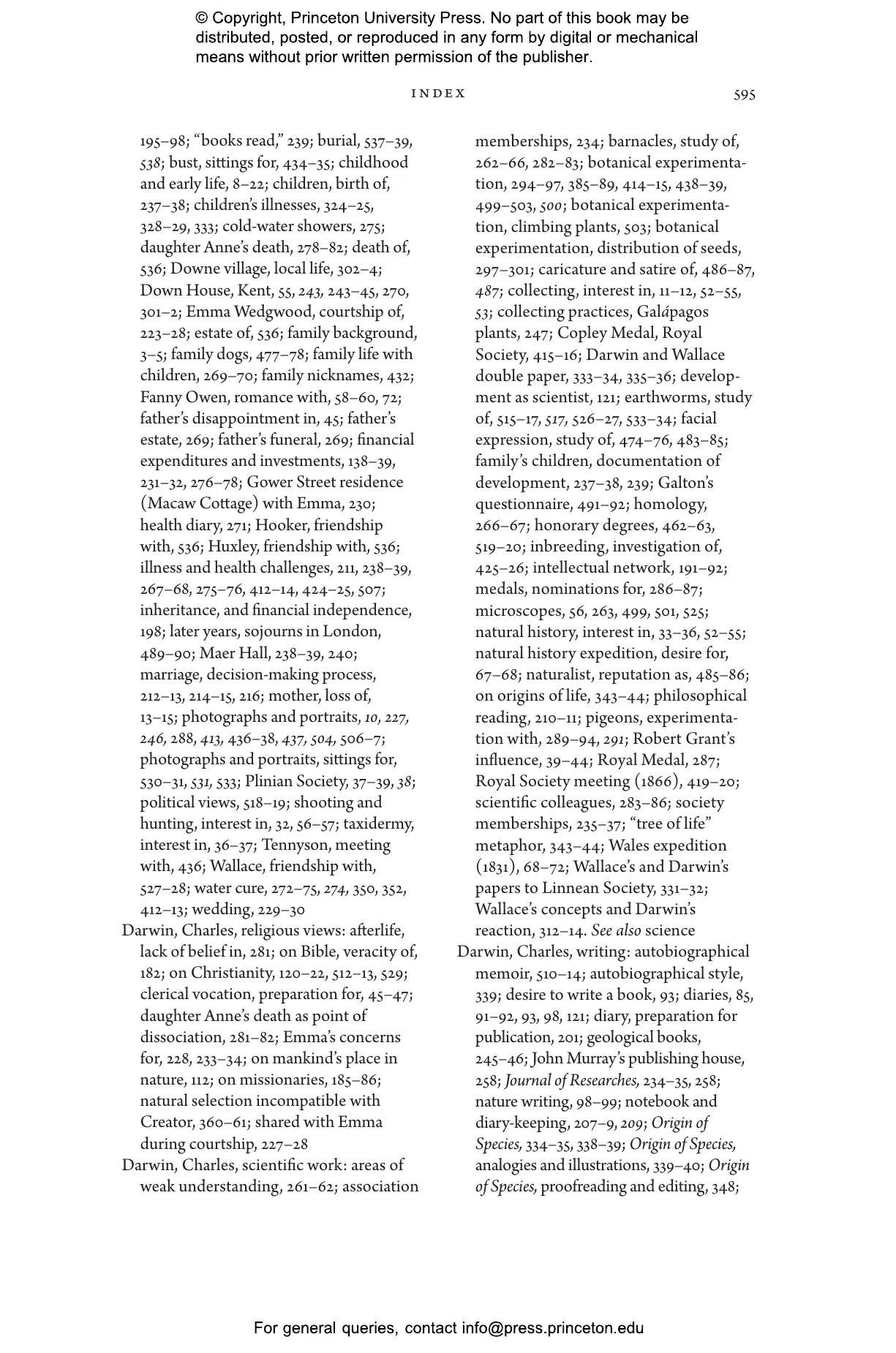 © Copyright, Princeton University Press. No part of this book may be distributed, posted, or reproduced in any form by digital or mechanical means without prior written permission of the publisher.

INDEX 595

195–98; “books read,” 239; burial, 537–39, 538; bust, sittings for, 434–35; childhood and early life, 8–22; children, birth of, 237–38; children’s illnesses, 324–25, 328–29, 333; cold-water showers, 275; daughter Anne’s death, 278–82; death of, 536; Downe village, local life, 302–4; Down House, Kent, 55, 243, 243–45, 270, 301–2; Emma Wedgwood, courtship of, 223–28; estate of, 536; family background, 3–5; family dogs, 477–78; family life with children, 269–70; family nicknames, 432; Fanny Owen, romance with, 58–60, 72; father’s disappointment in, 45; father’s estate, 269; father’s funeral, 269; financial expenditures and investments, 138–39, 231–32, 276–78; Gower Street residence (Macaw Cottage) with Emma, 230; health diary, 271; Hooker, friendship with, 536; Huxley, friendship with, 536; illness and health challenges, 211, 238–39, 267–68, 275–76, 412–14, 424–25, 507; inheritance, and financial independence, 198; later years, sojourns in London, 489–90; Maer Hall, 238–39, 240; marriage, decision-making process, 212–13, 214–15, 216; mother, loss of, 13–15; photographs and portraits, 10, 227, 246, 288, 413, 436–38, 437, 504, 506–7; photographs and portraits, sittings for, 530–31, 531, 533; Plinian Society, 37–39, 38; political views, 518–19; shooting and hunting, interest in, 32, 56–57; taxidermy, interest in, 36–37; Tennyson, meeting with, 436; Wallace, friendship with, 527–28; water cure, 272–75, 274, 350, 352, 412–13; wedding, 229–30
Darwin, Charles, religious views: afterlife, lack of belief in, 281; on Bible, veracity of, 182; on Christianity, 120–22, 512–13, 529; clerical vocation, preparation for, 45–47; daughter Anne’s death as point of dissociation, 281–82; Emma’s concerns for, 228, 233–34; on mankind’s place in nature, 112; on missionaries, 185–86; natural selection incompatible with Creator, 360–61; shared with Emma during courtship, 227–28
Darwin, Charles, scientific work: areas of weak understanding, 261–62; association memberships, 234; barnacles, study of, 262–66, 282–83; botanical experimentation, 294–97, 385–89, 414–15, 438–39, 499–503, 500; botanical experimentation, climbing plants, 503; botanical experimentation, distribution of seeds, 297–301; caricature and satire of, 486–87, 487; collecting, interest in, 11–12, 52–55, 53; collecting practices, Galápagos plants, 247; Copley Medal, Royal Society, 415–16; Darwin and Wallace double paper, 333–34, 335–36; development as scientist, 121; earthworms, study of, 515–17, 517, 526–27, 533–34; facial expression, study of, 474–76, 483–85; family’s children, documentation of development, 237–38, 239; Galton’s questionnaire, 491–92; homology, 266–67; honorary degrees, 462–63, 519–20; inbreeding, investigation of, 425–26; intellectual network, 191–92; medals, nominations for, 286–87; microscopes, 56, 263, 499, 501, 525; natural history, interest in, 33–36, 52–55; natural history expedition, desire for, 67–68; naturalist, reputation as, 485–86; on origins of life, 343–44; philosophical reading, 210–11; pigeons, experimentation with, 289–94, 291; Robert Grant’s influence, 39–44; Royal Medal, 287; Royal Society meeting (1866), 419–20; scientific colleagues, 283–86; society memberships, 235–37; “tree of life” metaphor, 343–44; Wales expedition (1831), 68–72; Wallace’s and Darwin’s papers to Linnean Society, 331–32; Wallace’s concepts and Darwin’s reaction, 312–14. See also science
Darwin, Charles, writing: autobiographical memoir, 510–14; autobiographical style, 339; desire to write a book, 93; diaries, 85, 91–92, 93, 98, 121; diary, preparation for publication, 201; geological books, 245–46; John Murray’s publishing house, 258; Journal of Researches, 234–35, 258; nature writing, 98–99; notebook and diary-keeping, 207–9, 209; Origin of Species, 334–35, 338–39; Origin of Species, analogies and illustrations, 339–40; Origin of Species, proofreading and editing, 348;

For general queries, contact info@press.princeton.edu